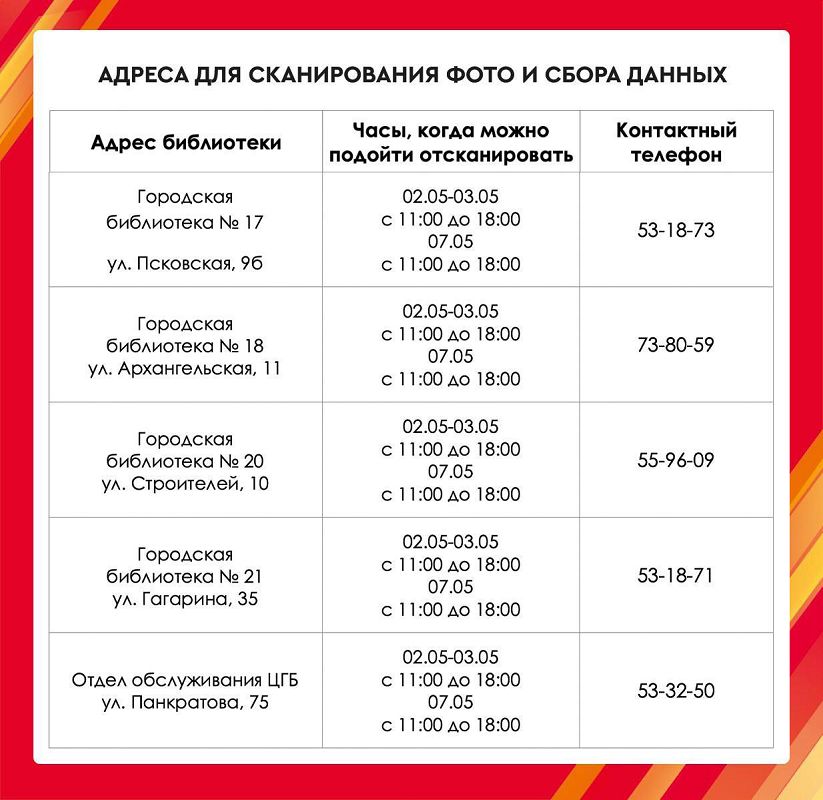 АДРЕСА ДЛЯ СКАНИРОВАНИЯ ФОТО И СБОРА ДАННЫХ

| Адрес библиотеки | Часы, когда можно подойти отсканировать | Контактный телефон |
|---|---|---|
| Городская библиотека № 17 ул. Псковская, 9б | 02.05-03.05 с 11:00 до 18:00 07.05 с 11:00 до 18:00 | 53-18-73 |
| Городская библиотека № 18 ул. Архангельская, 11 | 02.05-03.05 с 11:00 до 18:00 07.05 с 11:00 до 18:00 | 73-80-59 |
| Городская библиотека № 20 ул. Строителей, 10 | 02.05-03.05 с 11:00 до 18:00 07.05 с 11:00 до 18:00 | 55-96-09 |
| Городская библиотека № 21 ул. Гагарина, 35 | 02.05-03.05 с 11:00 до 18:00 07.05 с 11:00 до 18:00 | 53-18-71 |
| Отдел обслуживания ЦГБ ул. Панкратова, 75 | 02.05-03.05 с 11:00 до 18:00 07.05 с 11:00 до 18:00 | 53-32-50 |